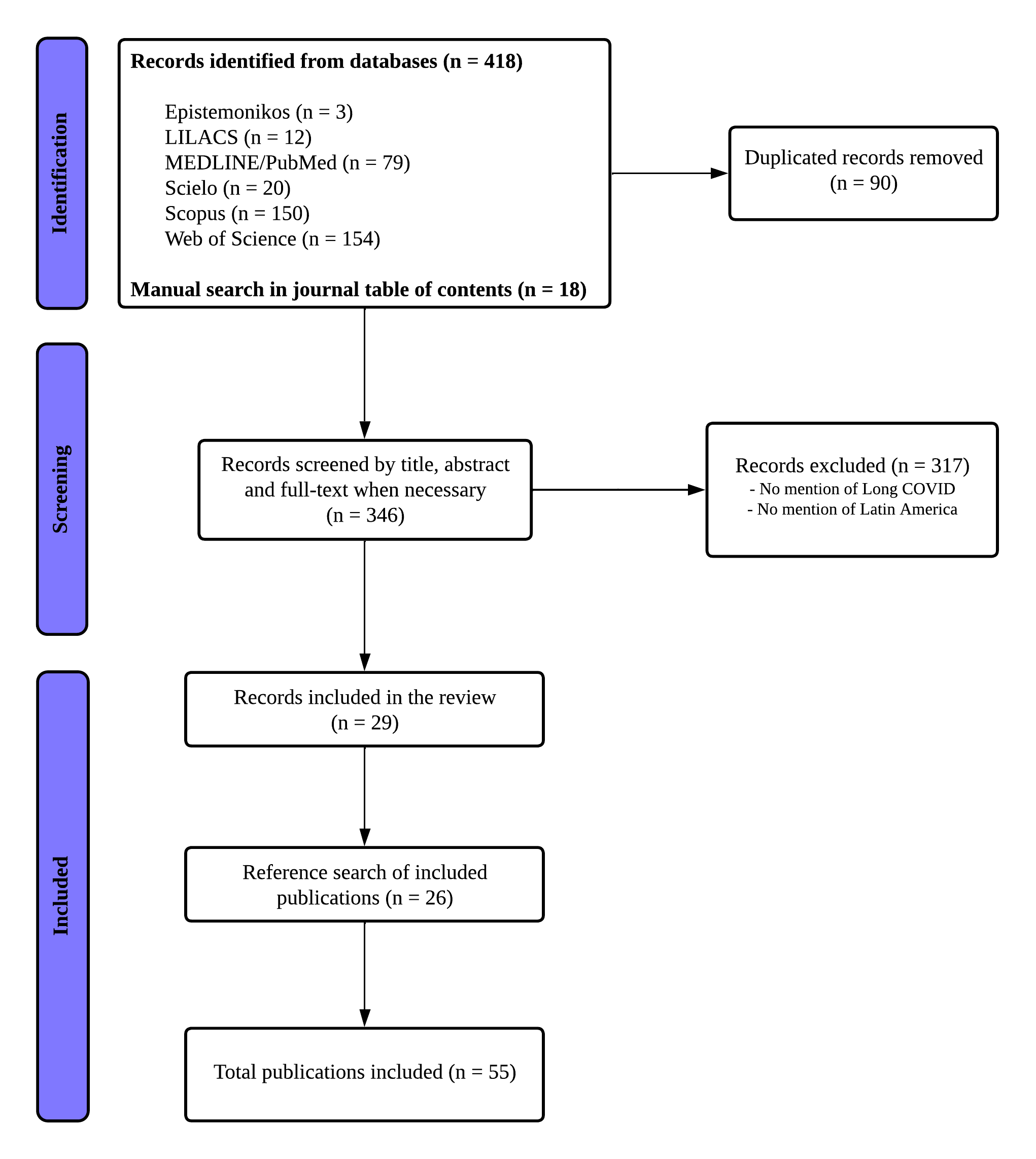 Identification

Records identified from databases (n = 418)

Epistemonikos (n = 3)
LILACS (n = 12)
MEDLINE/PubMed (n = 79)
Scielo (n = 20)
Scopus (n = 150)
Web of Science (n = 154)

Manual search in journal table of contents (n = 18)

Duplicated records removed (n = 90)

Screening

Records screened by title, abstract and full-text when necessary (n = 346)

Records excluded (n = 317)
- No mention of Long COVID
- No mention of Latin America

Included

Records included in the review (n = 29)

Reference search of included publications (n = 26)

Total publications included (n = 55)